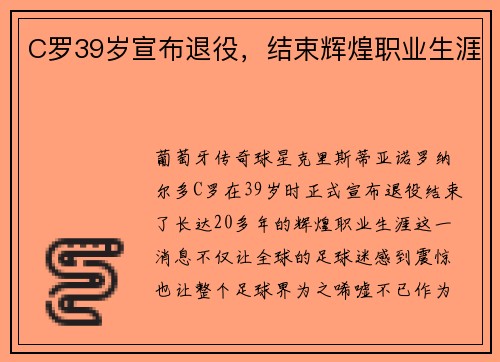 C罗39岁宣布退役，结束辉煌职业生涯

葡萄牙传奇球星克里斯蒂亚诺罗纳尔多C罗在39岁时正式宣布退役结束了长达20多年的辉煌职业生涯这一消息不仅让全球的足球迷感到震惊也让整个足球界为之唏嘘不已作为